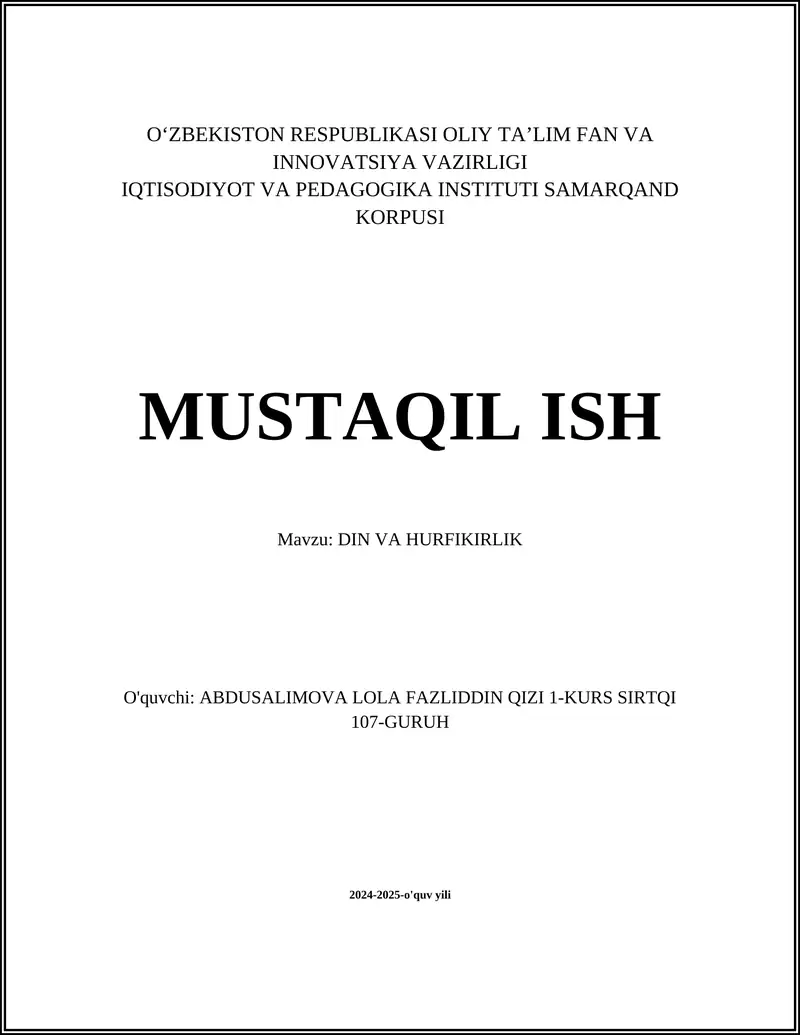 O'ZBEKISTON RESPUBLIKASI OLIY TA'LIM FAN VA INNOVATSIYA VAZIRLIGI
IQTISODIYOT VA PEDAGOGIKA INSTITUTI SAMARQAND KORPUSI

MUSTAQIL ISH

Mavzu: DIN VA HURFIKIRLIK

O'quvchi: ABDUSALIMOVA LOLA FAZLIDDIN QIZI 1-KURS SIRTQI 107-GURUH

2024-2025-o'quv yili